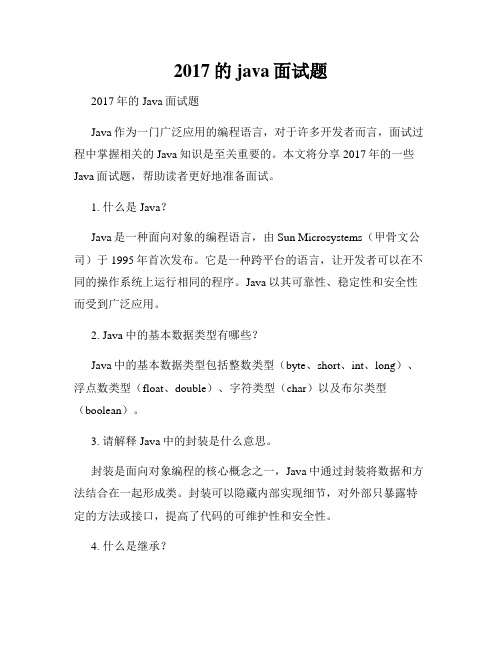 2017 的 java 面试题

2017 年的 Java 面试题

Java 作为一门广泛应用的编程语言，对于许多开发者而言，面试过程中掌握相关的 Java 知识是至关重要的。本文将分享 2017 年的一些 Java 面试题，帮助读者更好地准备面试。

1. 什么是 Java？

Java 是一种面向对象的编程语言，由 Sun Microsystems（甲骨文公司）于 1995 年首次发布。它是一种跨平台的语言，让开发者可以在不同的操作系统上运行相同的程序。Java 以其可靠性、稳定性和安全性而受到广泛应用。

2. Java 中的基本数据类型有哪些？

Java 中的基本数据类型包括整数类型（byte、short、int、long）、浮点数类型（float、double）、字符类型（char）以及布尔类型（boolean）。

3. 请解释 Java 中的封装是什么意思。

封装是面向对象编程的核心概念之一，Java 中通过封装将数据和方法结合在一起形成类。封装可以隐藏内部实现细节，对外部只暴露特定的方法或接口，提高了代码的可维护性和安全性。

4. 什么是继承？